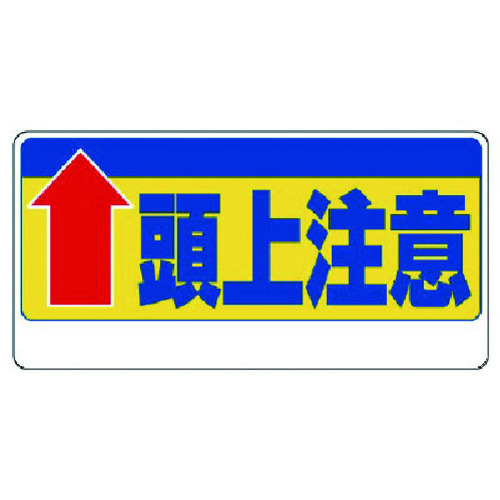 頭上注意